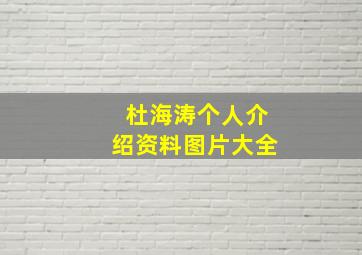 杜海涛个人介绍资料图片大全